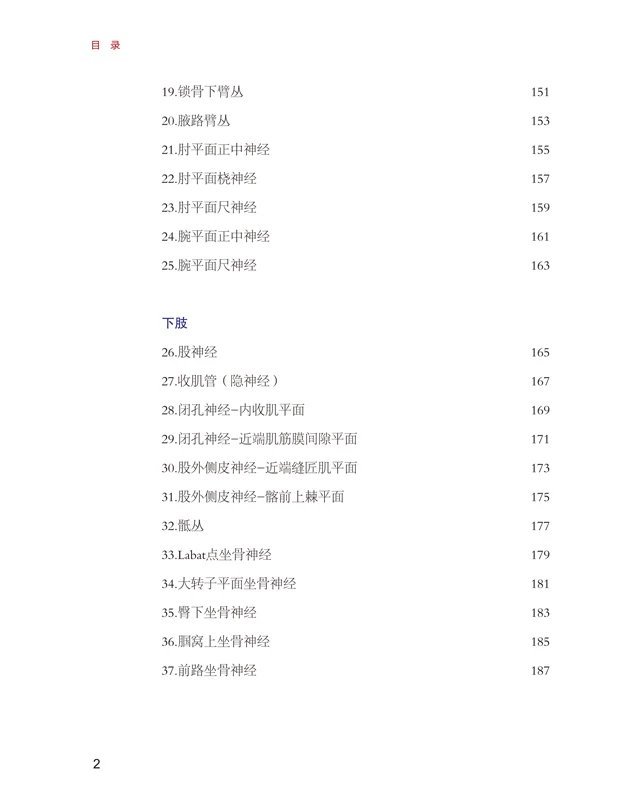 目 录

19.锁骨下臂丛 151
20.腋路臂丛 153
21.肘平面正中神经 155
22.肘平面桡神经 157
23.肘平面尺神经 159
24.腕平面正中神经 161
25.腕平面尺神经 163

下肢

26.股神经 165
27.收肌管（隐神经） 167
28.闭孔神经-内收肌平面 169
29.闭孔神经-近端肌筋膜间隙平面 171
30.股外侧皮神经-近端缝匠肌平面 173
31.股外侧皮神经-髂前上棘平面 175
32.骶丛 177
33.Labat点坐骨神经 179
34.大转子平面坐骨神经 181
35.臀下坐骨神经 183
36.腘窝上坐骨神经 185
37.前路坐骨神经 187

2